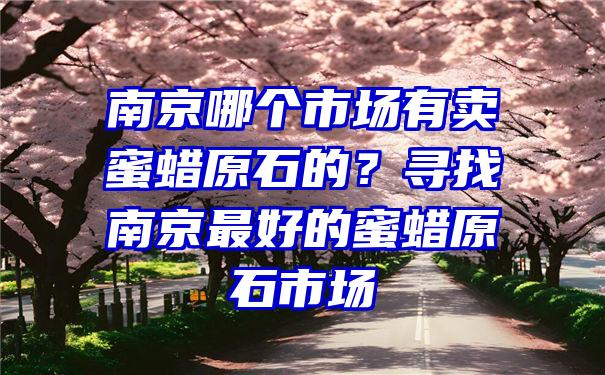 南京哪个市场有卖蜜蜡原石的？寻找南京最好的蜜蜡原石市场